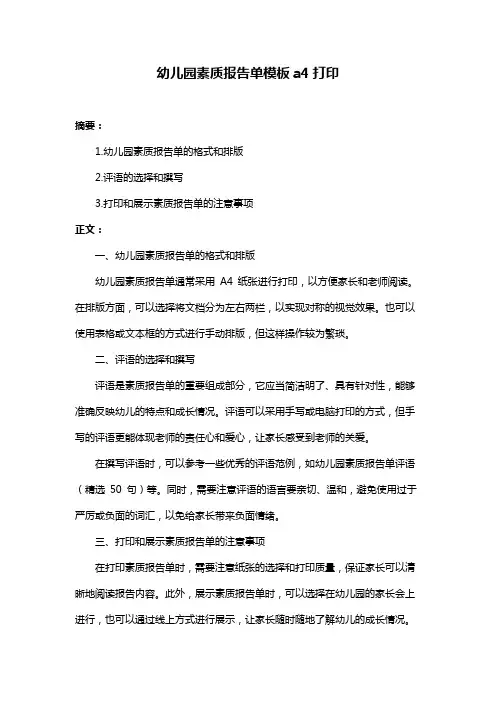 幼儿园素质报告单模板 a4 打印

摘要：

1.幼儿园素质报告单的格式和排版

2.评语的选择和撰写

3.打印和展示素质报告单的注意事项

正文：

一、幼儿园素质报告单的格式和排版

幼儿园素质报告单通常采用 A4 纸张进行打印，以方便家长和老师阅读。在排版方面，可以选择将文档分为左右两栏，以实现对称的视觉效果。也可以使用表格或文本框的方式进行手动排版，但这样操作较为繁琐。

二、评语的选择和撰写

评语是素质报告单的重要组成部分，它应当简洁明了、具有针对性，能够准确反映幼儿的特点和成长情况。评语可以采用手写或电脑打印的方式，但手写的评语更能体现老师的责任心和爱心，让家长感受到老师的关爱。

在撰写评语时，可以参考一些优秀的评语范例，如幼儿园素质报告单评语（精选 50 句）等。同时，需要注意评语的语言要亲切、温和，避免使用过于严厉或负面的词汇，以免给家长带来负面情绪。

三、打印和展示素质报告单的注意事项

在打印素质报告单时，需要注意纸张的选择和打印质量，保证家长可以清晰地阅读报告内容。此外，展示素质报告单时，可以选择在幼儿园的家长会上进行，也可以通过线上方式进行展示，让家长随时随地了解幼儿的成长情况。